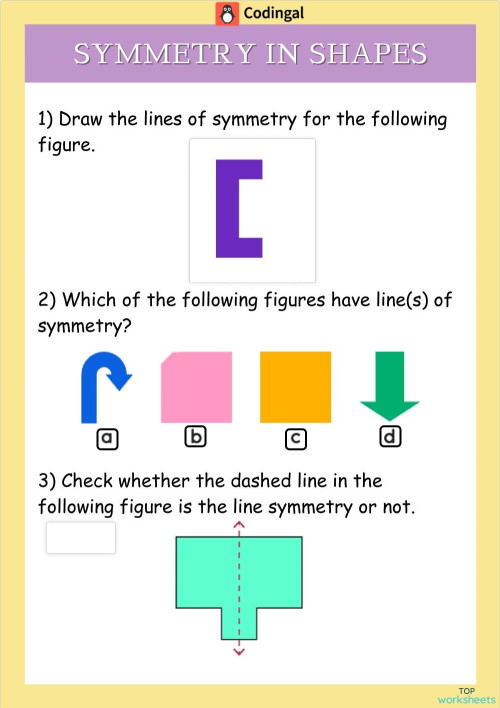 Codingal

SYMMETRY IN SHAPES

1) Draw the lines of symmetry for the following figure.

2) Which of the following figures have line(s) of symmetry?

a b c d

3) Check whether the dashed line in the following figure is the line symmetry or not.

TOP worksheets